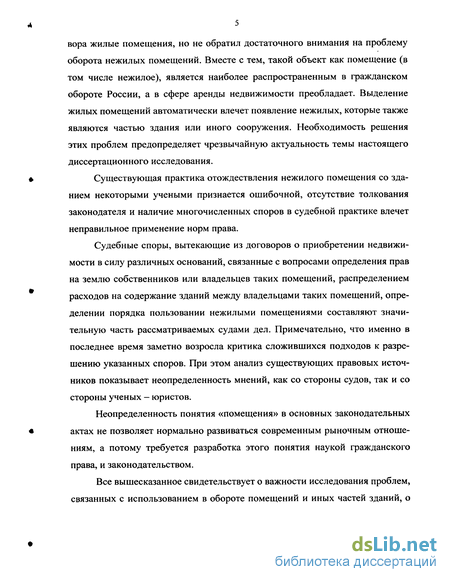 5

вора жилые помещения, но не обратил достаточного внимания на проблему оборота нежилых помещений. Вместе с тем, такой объект как помещение (в том числе нежилое), является наиболее распространенным в гражданском обороте России, а в сфере аренды недвижимости преобладает. Выделение жилых помещений автоматически влечет появление нежилых, которые также являются частью здания или иного сооружения. Необходимость решения этих проблем предопределяет чрезвычайную актуальность темы настоящего диссертационного исследования.

Существующая практика отождествления нежилого помещения со зданием некоторыми учеными признается ошибочной, отсутствие толкования законодателя и наличие многочисленных споров в судебной практике влечет неправильное применение норм права.

Судебные споры, вытекающие из договоров о приобретении недвижимости в силу различных оснований, связанные с вопросами определения прав на землю собственников или владельцев таких помещений, распределением расходов на содержание зданий между владельцами таких помещений, определении порядка пользовании нежилыми помещениями составляют значительную часть рассматриваемых судами дел. Примечательно, что именно в последнее время заметно возросла критика сложившихся подходов к разрешению указанных споров. При этом анализ существующих правовых источников показывает неопределенность мнений, как со стороны судов, так и со стороны ученых – юристов.

Неопределенность понятия «помещения» в основных законодательных актах не позволяет нормально развиваться современным рыночным отношениям, а потому требуется разработка этого понятия наукой гражданского права, и законодательством.

Все вышесказанное свидетельствует о важности исследования проблем, связанных с использованием в обороте помещений и иных частей зданий, о

dsLib.net
библиотека диссертаций